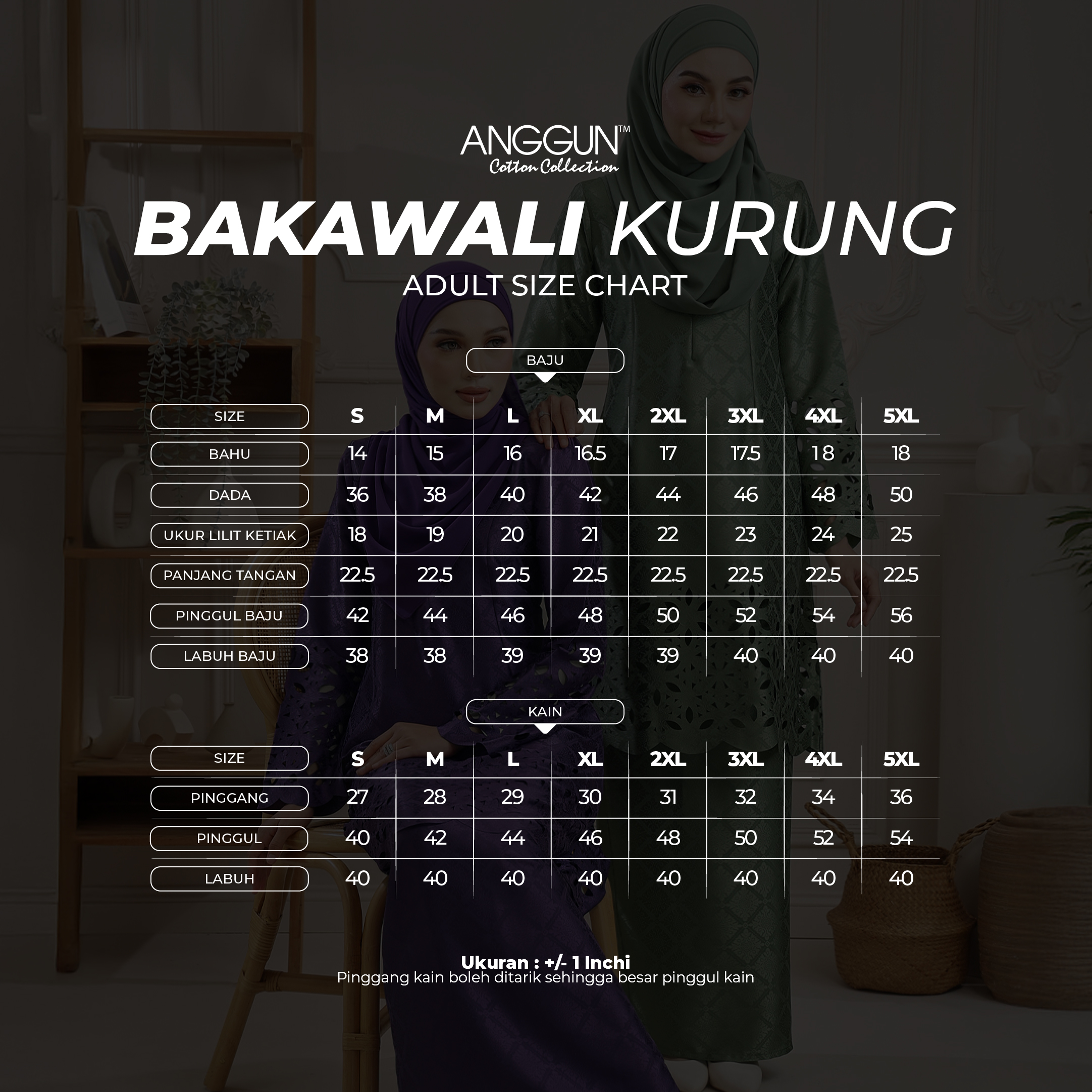 ANGGUN™
Cotton Collection

BAKAWALI KURUNG
ADULT SIZE CHART

BAJU

| SIZE | S | M | L | XL | 2XL | 3XL | 4XL | 5XL |
|---|---|---|---|---|---|---|---|---|
| BAHU | 14 | 15 | 16 | 16.5 | 17 | 17.5 | 18 | 18 |
| DADA | 36 | 38 | 40 | 42 | 44 | 46 | 48 | 50 |
| UKUR LILIT KETIAK | 18 | 19 | 20 | 21 | 22 | 23 | 24 | 25 |
| PANJANG TANGAN | 22.5 | 22.5 | 22.5 | 22.5 | 22.5 | 22.5 | 22.5 | 22.5 |
| PINGGUL BAJU | 42 | 44 | 46 | 48 | 50 | 52 | 54 | 56 |
| LABUH BAJU | 38 | 38 | 39 | 39 | 39 | 40 | 40 | 40 |

KAIN

| SIZE | S | M | L | XL | 2XL | 3XL | 4XL | 5XL |
|---|---|---|---|---|---|---|---|---|
| PINGGANG | 27 | 28 | 29 | 30 | 31 | 32 | 34 | 36 |
| PINGGUL | 40 | 42 | 44 | 46 | 48 | 50 | 52 | 54 |
| LABUH | 40 | 40 | 40 | 40 | 40 | 40 | 40 | 40 |

Ukuran : +/- 1 Inchi
Pinggang kain boleh ditarik sehingga besar pinggul kain